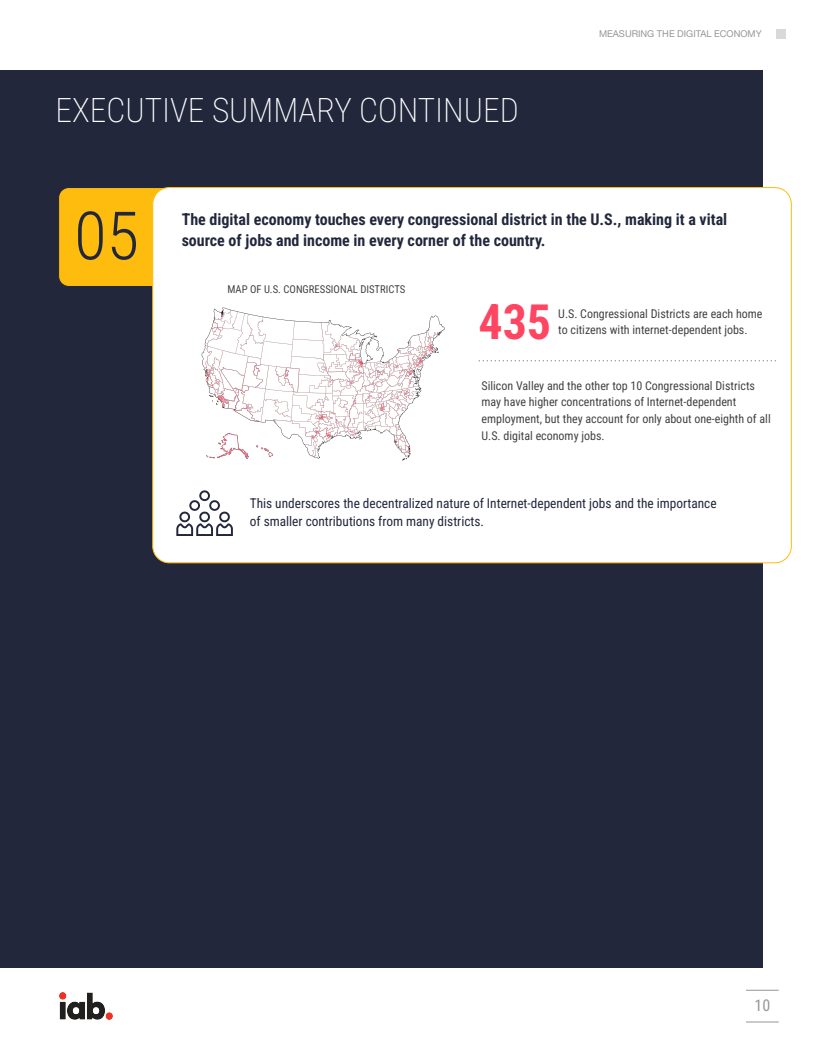 MEASURING THE DIGITAL ECONOMY

EXECUTIVE SUMMARY CONTINUED

05

The digital economy touches every congressional district in the U.S., making it a vital source of jobs and income in every corner of the country.

MAP OF U.S. CONGRESSIONAL DISTRICTS

435 U.S. Congressional Districts are each home to citizens with internet-dependent jobs.

Silicon Valley and the other top 10 Congressional Districts may have higher concentrations of Internet-dependent employment, but they account for only about one-eighth of all U.S. digital economy jobs.

This underscores the decentralized nature of Internet-dependent jobs and the importance of smaller contributions from many districts.

iab.

10